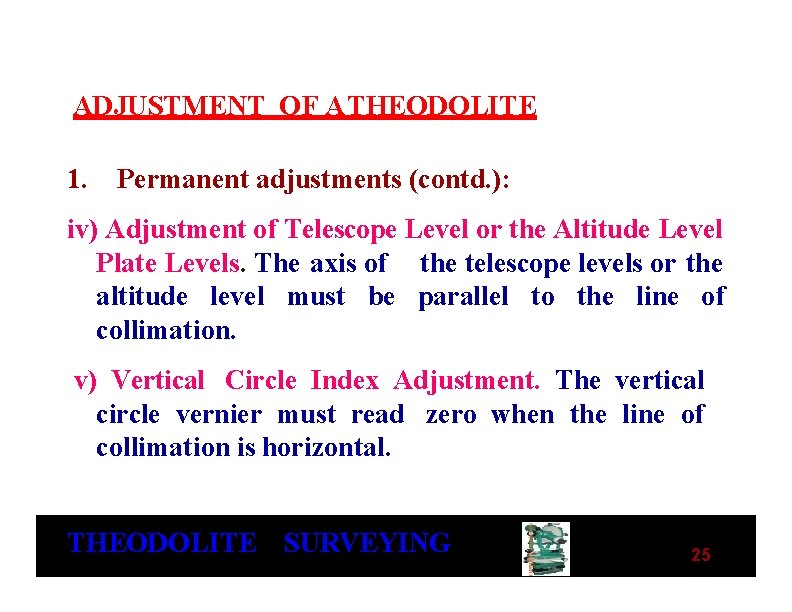 ADJUSTMENT OF A THEODOLITE

1. Permanent adjustments (contd.):

iv) Adjustment of Telescope Level or the Altitude Level Plate Levels. The axis of the telescope levels or the altitude level must be parallel to the line of collimation.

v) Vertical Circle Index Adjustment. The vertical circle vernier must read zero when the line of collimation is horizontal.

THEODOLITE SURVEYING

25